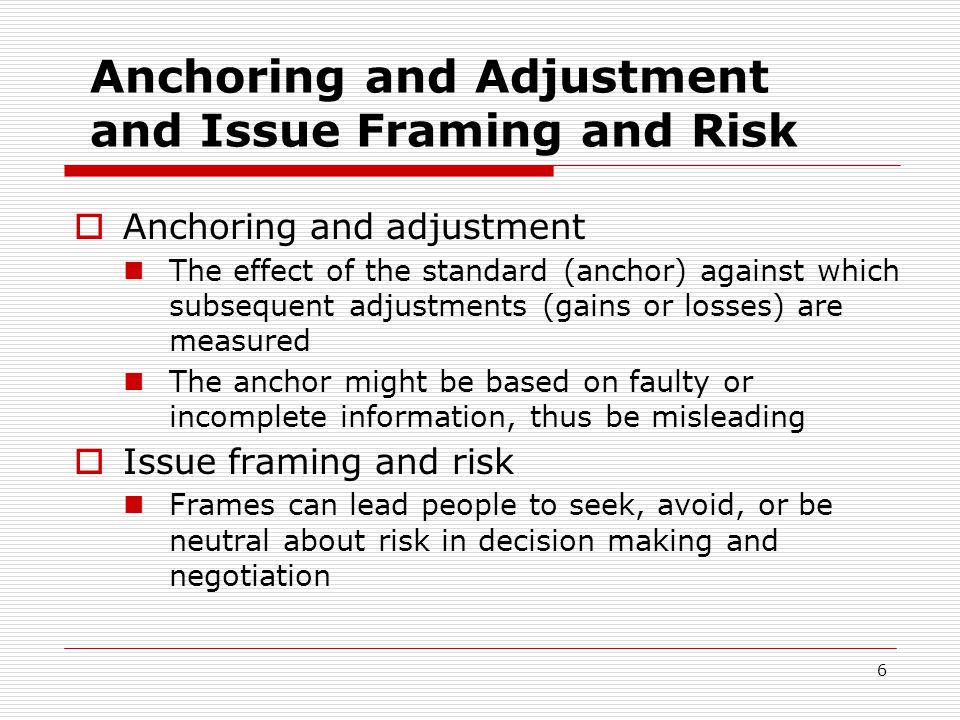 Anchoring and Adjustment and Issue Framing and Risk

Anchoring and adjustment

The effect of the standard (anchor) against which subsequent adjustments (gains or losses) are measured

The anchor might be based on faulty or incomplete information, thus be misleading

Issue framing and risk

Frames can lead people to seek, avoid, or be neutral about risk in decision making and negotiation

6